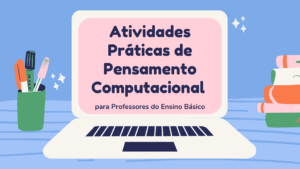 Atividades Práticas de Pensamento Computacional

para Professores do Ensino Básico